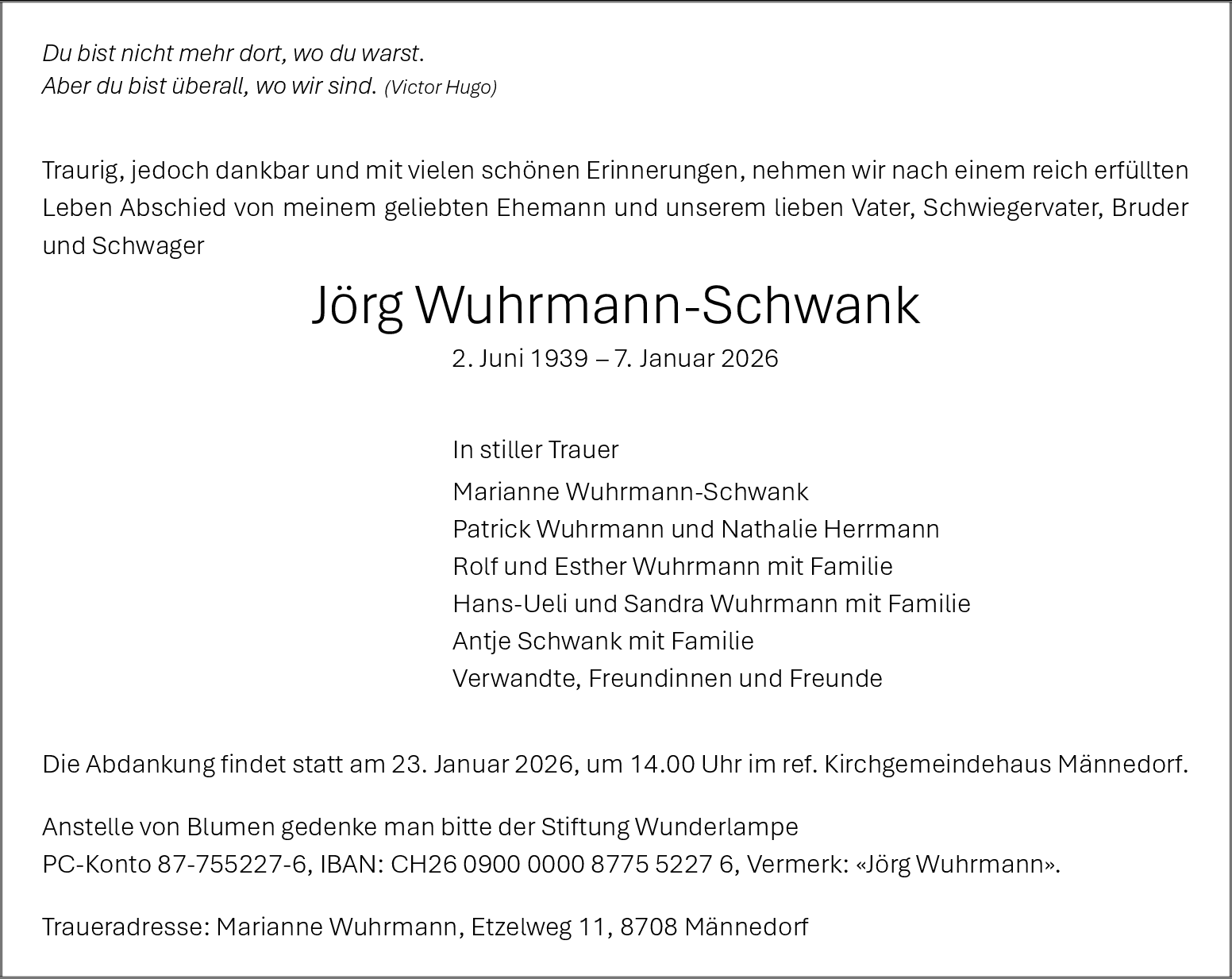 Du bist nicht mehr dort, wo du warst.
Aber du bist überall, wo wir sind. (Victor Hugo)

Traurig, jedoch dankbar und mit vielen schönen Erinnerungen, nehmen wir nach einem reich erfüllten Leben Abschied von meinem geliebten Ehemann und unserem lieben Vater, Schwiegervater, Bruder und Schwager

Jörg Wuhrmann-Schwank

2. Juni 1939 – 7. Januar 2026

In stiller Trauer

Marianne Wuhrmann-Schwank
Patrick Wuhrmann und Nathalie Herrmann
Rolf und Esther Wuhrmann mit Familie
Hans-Ueli und Sandra Wuhrmann mit Familie
Antje Schwank mit Familie
Verwandte, Freundinnen und Freunde

Die Abdankung findet statt am 23. Januar 2026, um 14.00 Uhr im ref. Kirchgemeindehaus Männedorf.

Anstelle von Blumen gedenke man bitte der Stiftung Wunderlampe
PC-Konto 87-755227-6, IBAN: CH26 0900 0000 8775 5227 6, Vermerk: «Jörg Wuhrmann».

Traueradresse: Marianne Wuhrmann, Etzelweg 11, 8708 Männedorf